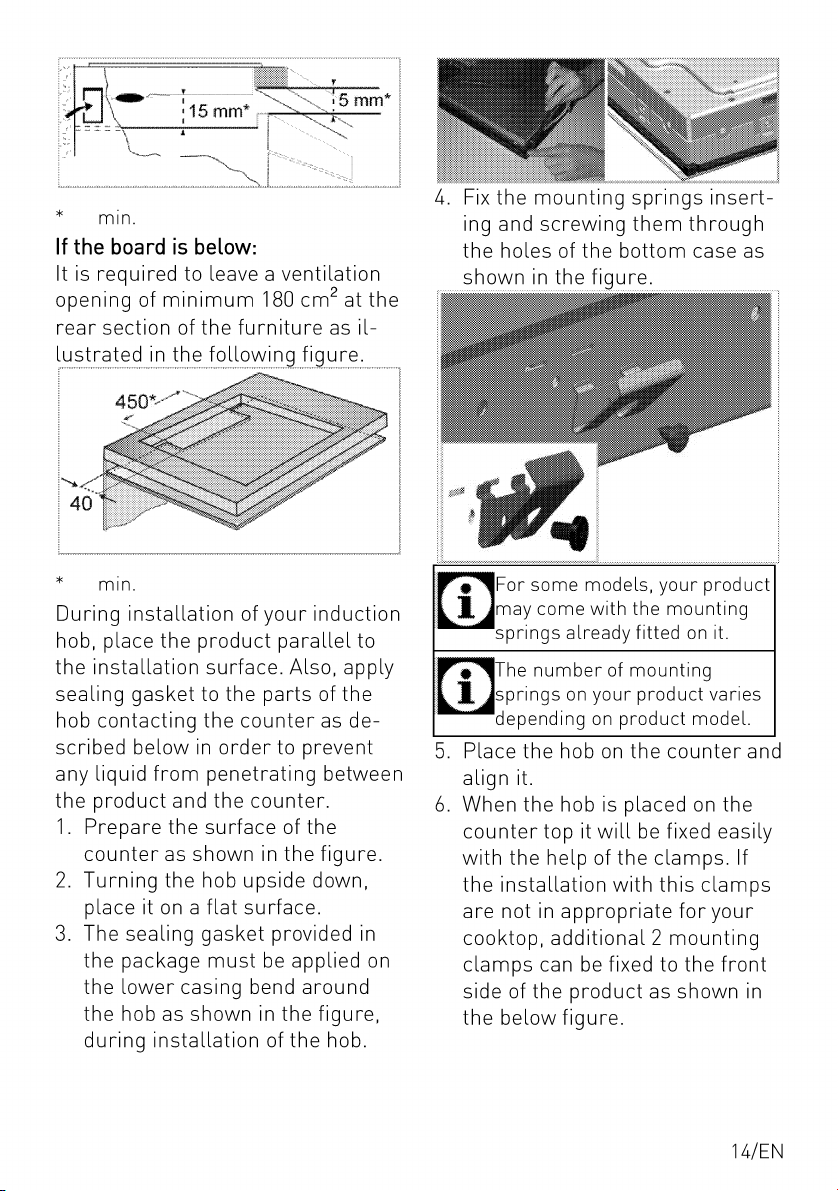 15 mm*

5 mm*

* min.

If the board is below:

It is required to leave a ventilation opening of minimum 180 $cm^2$ at the rear section of the furniture as illustrated in the following figure.

450*

40

* min.

During installation of your induction hob, place the product parallel to the installation surface. Also, apply sealing gasket to the parts of the hob contacting the counter as described below in order to prevent any liquid from penetrating between the product and the counter.

1. Prepare the surface of the counter as shown in the figure.
2. Turning the hob upside down, place it on a flat surface.
3. The sealing gasket provided in the package must be applied on the lower casing bend around the hob as shown in the figure, during installation of the hob.

4. Fix the mounting springs inserting and screwing them through the holes of the bottom case as shown in the figure.

For some models, your product may come with the mounting springs already fitted on it.

The number of mounting springs on your product varies depending on product model.

5. Place the hob on the counter and align it.
6. When the hob is placed on the counter top it will be fixed easily with the help of the clamps. If the installation with this clamps are not in appropriate for your cooktop, additional 2 mounting clamps can be fixed to the front side of the product as shown in the below figure.

14/EN